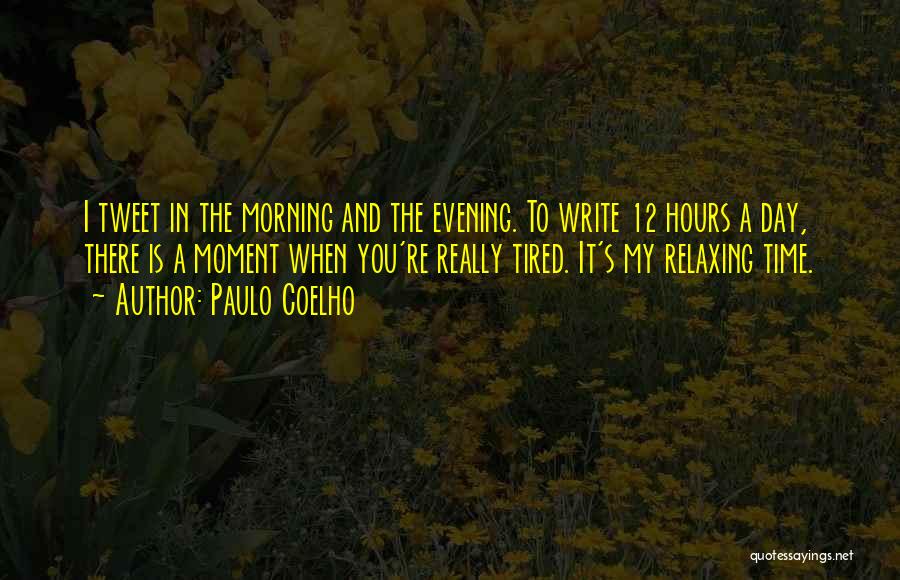 I tweet in the morning and the evening. To write 12 hours a day, there is a moment when you're really tired. It's my relaxing time.
~ Author: Paulo Coelho

quotessayings.net